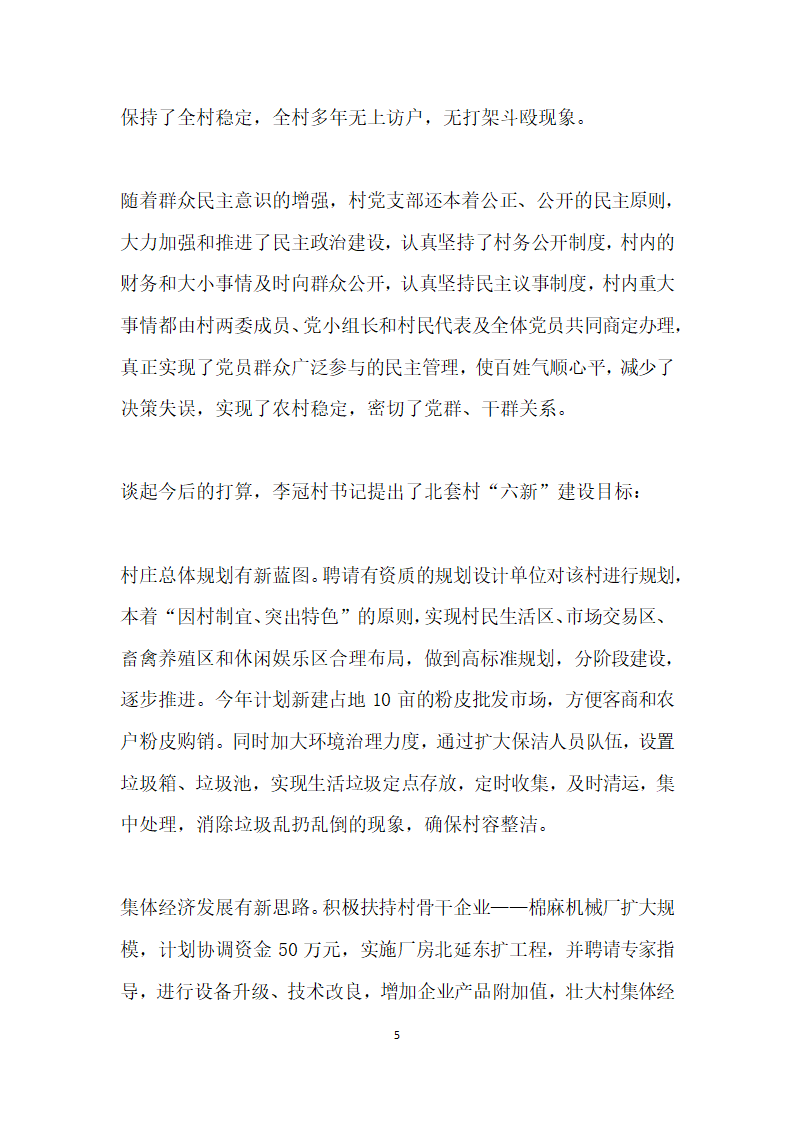 保持了全村稳定，全村多年无上访户，无打架斗殴现象。

随着群众民主意识的增强，村党支部还本着公正、公开的民主原则，大力加强和推进了民主政治建设，认真坚持了村务公开制度，村内的财务和大小事情及时向群众公开，认真坚持民主议事制度，村内重大事情都由村两委成员、党小组长和村民代表及全体党员共同商定办理，真正实现了党员群众广泛参与的民主管理，使百姓气顺心平，减少了决策失误，实现了农村稳定，密切了党群、干群关系。

谈起今后的打算，李冠村书记提出了北套村“六新”建设目标：

村庄总体规划有新蓝图。聘请有资质的规划设计单位对该村进行规划，本着“因村制宜、突出特色”的原则，实现村民生活区、市场交易区、畜禽养殖区和休闲娱乐区合理布局，做到高标准规划，分阶段建设，逐步推进。今年计划新建占地 10 亩的粉皮批发市场，方便客商和农户粉皮购销。同时加大环境治理力度，通过扩大保洁人员队伍，设置垃圾箱、垃圾池，实现生活垃圾定点存放，定时收集，及时清运，集中处理，消除垃圾乱扔乱倒的现象，确保村容整洁。

集体经济发展有新思路。积极扶持村骨干企业——棉麻机械厂扩大规模，计划协调资金 50 万元，实施厂房北延东扩工程，并聘请专家指导，进行设备升级、技术改良，增加企业产品附加值，壮大村集体经

5